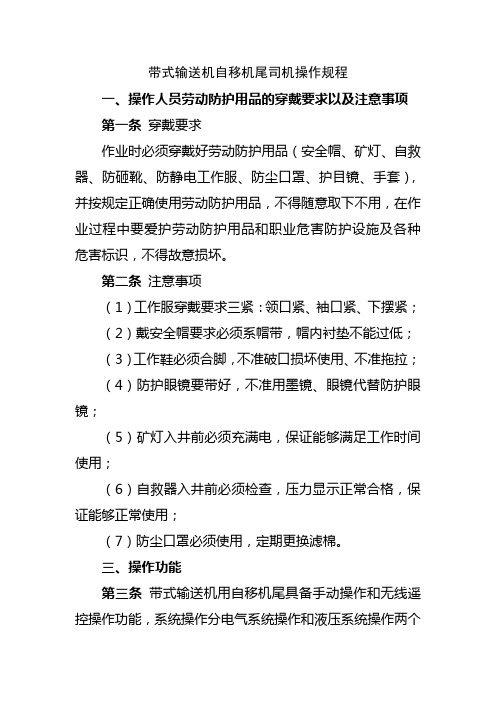 带式输送机自移机尾司机操作规程

一、操作人员劳动防护用品的穿戴要求以及注意事项

第一条 穿戴要求

作业时必须穿戴好劳动防护用品（安全帽、矿灯、自救器、防砸靴、防静电工作服、防尘口罩、护目镜、手套），并按规定正确使用劳动防护用品，不得随意取下不用，在作业过程中要爱护劳动防护用品和职业危害防护设施及各种危害标识，不得故意损坏。

第二条 注意事项

（1）工作服穿戴要求三紧：领口紧、袖口紧、下摆紧；

（2）戴安全帽要求必须系帽带，帽内衬垫不能过低；

（3）工作鞋必须合脚，不准破口损坏使用、不准拖拉；

（4）防护眼镜要带好，不准用墨镜、眼镜代替防护眼镜；

（5）矿灯入井前必须充满电，保证能够满足工作时间使用；

（6）自救器入井前必须检查，压力显示正常合格，保证能够正常使用；

（7）防尘口罩必须使用，定期更换滤棉。

三、操作功能

第三条 带式输送机用自移机尾具备手动操作和无线遥控操作功能，系统操作分电气系统操作和液压系统操作两个